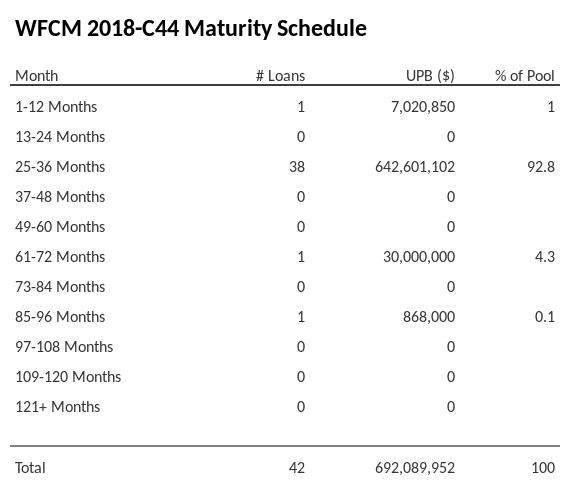 WFCM 2018-C44 Maturity Schedule

| Month | # Loans | UPB ($) | % of Pool |
|---|---|---|---|
| 1-12 Months | 1 | 7,020,850 | 1 |
| 13-24 Months | 0 | 0 | |
| 25-36 Months | 38 | 642,601,102 | 92.8 |
| 37-48 Months | 0 | 0 | |
| 49-60 Months | 0 | 0 | |
| 61-72 Months | 1 | 30,000,000 | 4.3 |
| 73-84 Months | 0 | 0 | |
| 85-96 Months | 1 | 868,000 | 0.1 |
| 97-108 Months | 0 | 0 | |
| 109-120 Months | 0 | 0 | |
| 121+ Months | 0 | 0 | |
| Total | 42 | 692,089,952 | 100 |